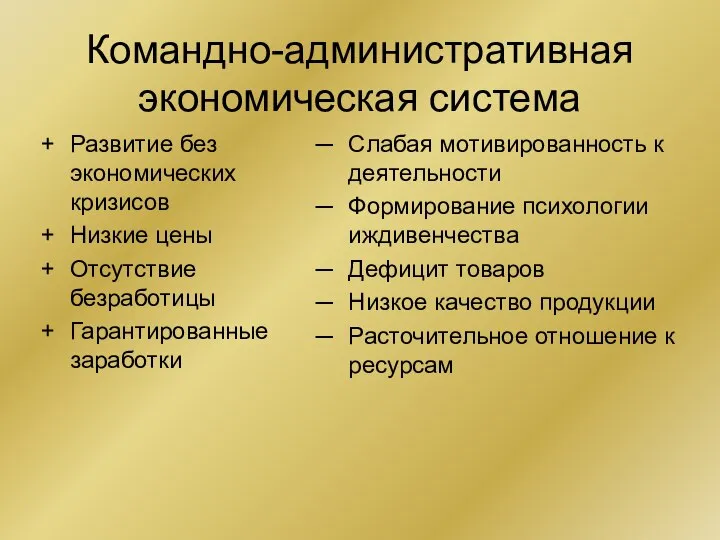 Командно-административная экономическая система

+ Развитие без экономических кризисов
+ Низкие цены
+ Отсутствие безработицы
+ Гарантированные заработки

— Слабая мотивированность к деятельности
— Формирование психологии иждивенчества
— Дефицит товаров
— Низкое качество продукции
— Расточительное отношение к ресурсам